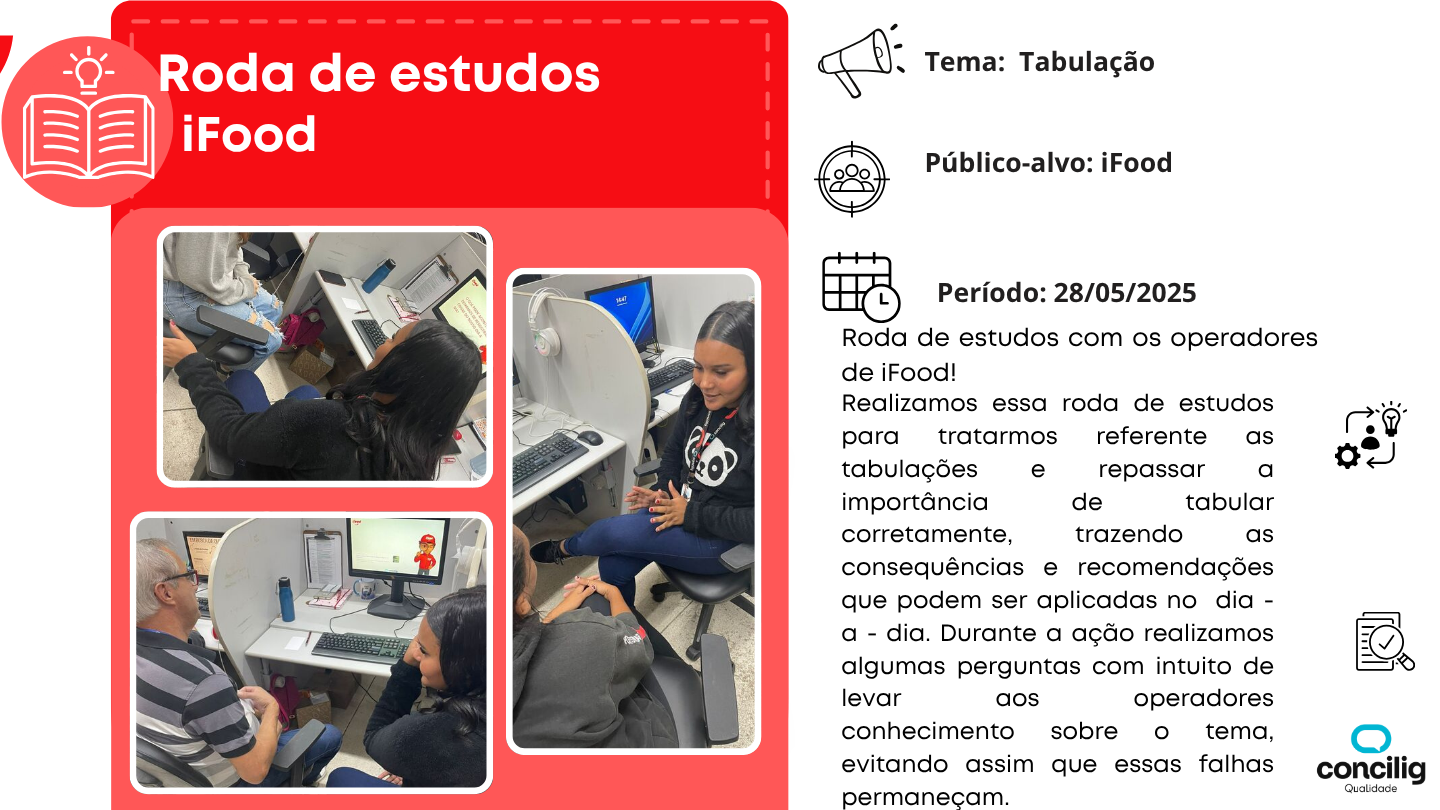 Roda de estudos
iFood

Tema: Tabulação

Público-alvo: iFood

Período: 28/05/2025

Roda de estudos com os operadores de iFood!

Realizamos essa roda de estudos para tratarmos referente as tabulações e repassar a importância de tabular corretamente, trazendo as consequências e recomendações que podem ser aplicadas no dia - a - dia. Durante a ação realizamos algumas perguntas com intuito de levar aos operadores conhecimento sobre o tema, evitando assim que essas falhas permaneçam.

concilig
Qualidade